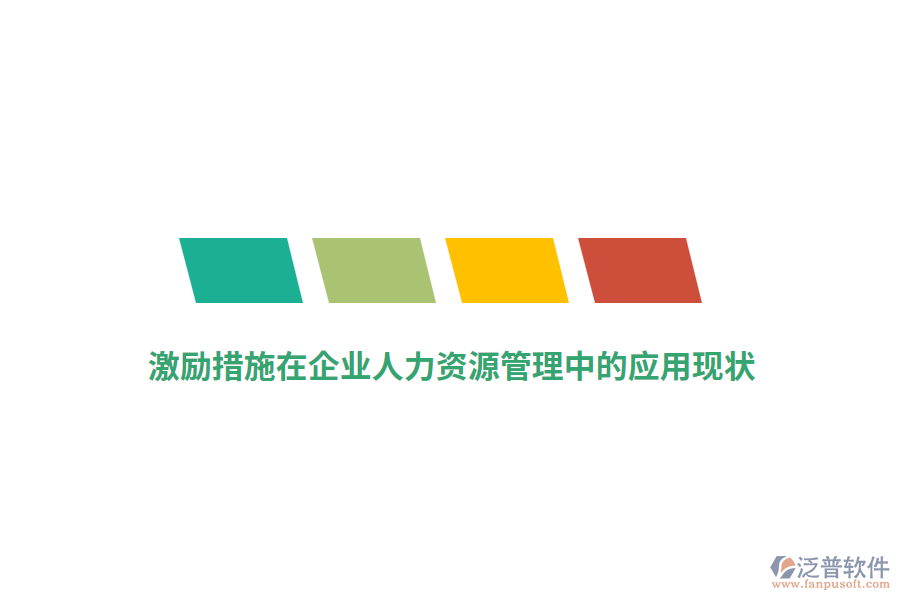 激励措施在企业人力资源管理中的应用现状

泛普软件
www.fanpusoft.com